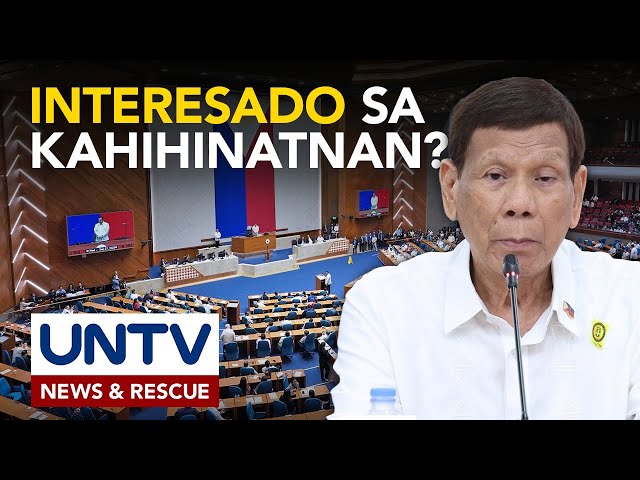 INTERESADO SA KAHIHINATNAN?

UNTV
NEWS & RESCUE